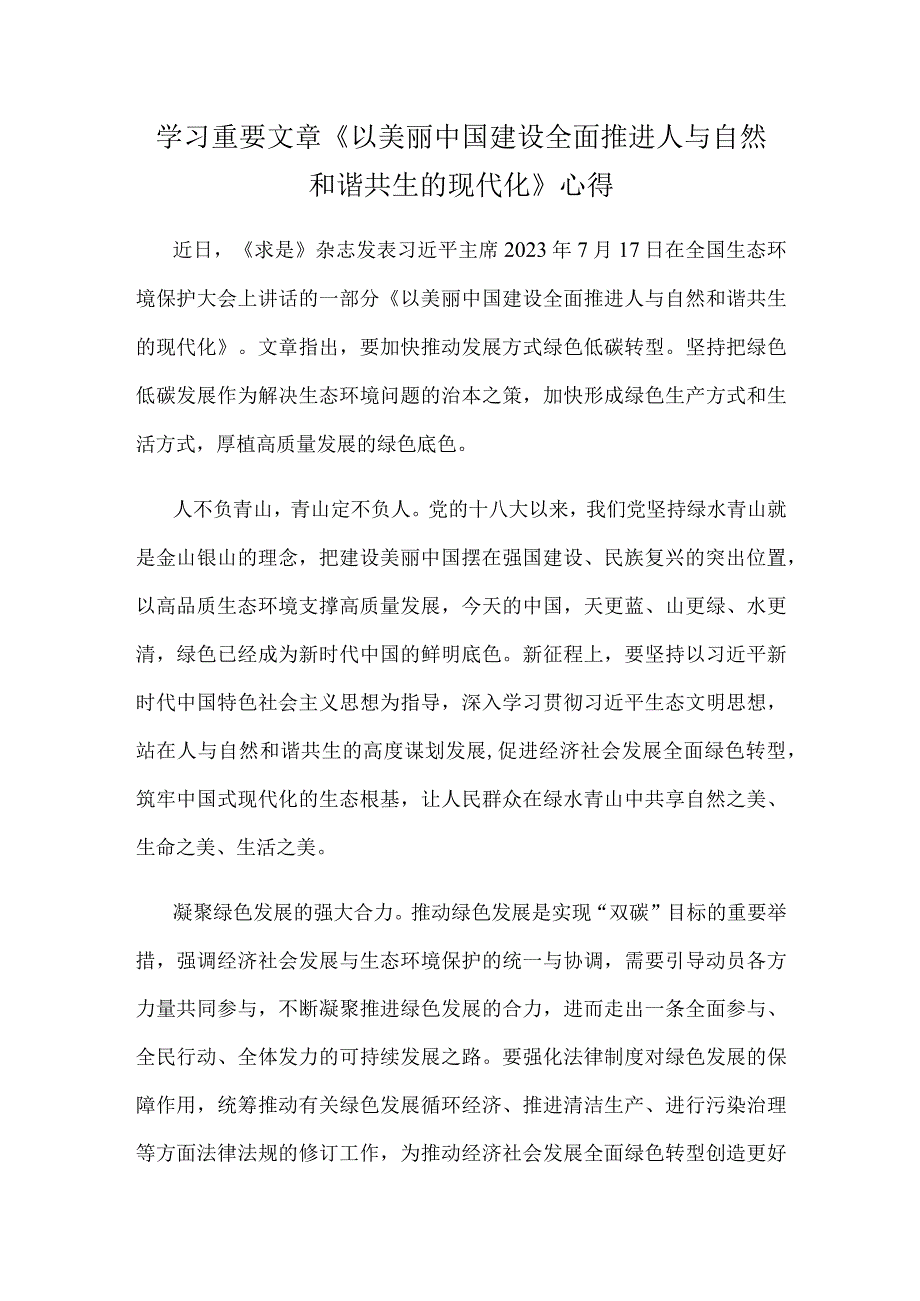 学习重要文章《以美丽中国建设全面推进人与自然和谐共生的现代化》心得

近日，《求是》杂志发表习近平主席2023年7月17日在全国生态环境保护大会上讲话的一部分《以美丽中国建设全面推进人与自然和谐共生的现代化》。文章指出，要加快推动发展方式绿色低碳转型。坚持把绿色低碳发展作为解决生态环境问题的治本之策，加快形成绿色生产方式和生活方式，厚植高质量发展的绿色底色。

人不负青山，青山定不负人。党的十八大以来，我们党坚持绿水青山就是金山银山的理念，把建设美丽中国摆在强国建设、民族复兴的突出位置，以高品质生态环境支撑高质量发展，今天的中国，天更蓝、山更绿、水更清，绿色已经成为新时代中国的鲜明底色。新征程上，要坚持以习近平新时代中国特色社会主义思想为指导，深入学习贯彻习近平生态文明思想，站在人与自然和谐共生的高度谋划发展，促进经济社会发展全面绿色转型，筑牢中国式现代化的生态根基，让人民群众在绿水青山中共享自然之美、生命之美、生活之美。

凝聚绿色发展的强大合力。推动绿色发展是实现“双碳”目标的重要举措，强调经济社会发展与生态环境保护的统一与协调，需要引导动员各方力量共同参与，不断凝聚推进绿色发展的合力，进而走出一条全面参与、全民行动、全体发力的可持续发展之路。要强化法律制度对绿色发展的保障作用，统筹推动有关绿色发展循环经济、推进清洁生产、进行污染治理等方面法律法规的修订工作，为推动经济社会发展全面绿色转型创造更好